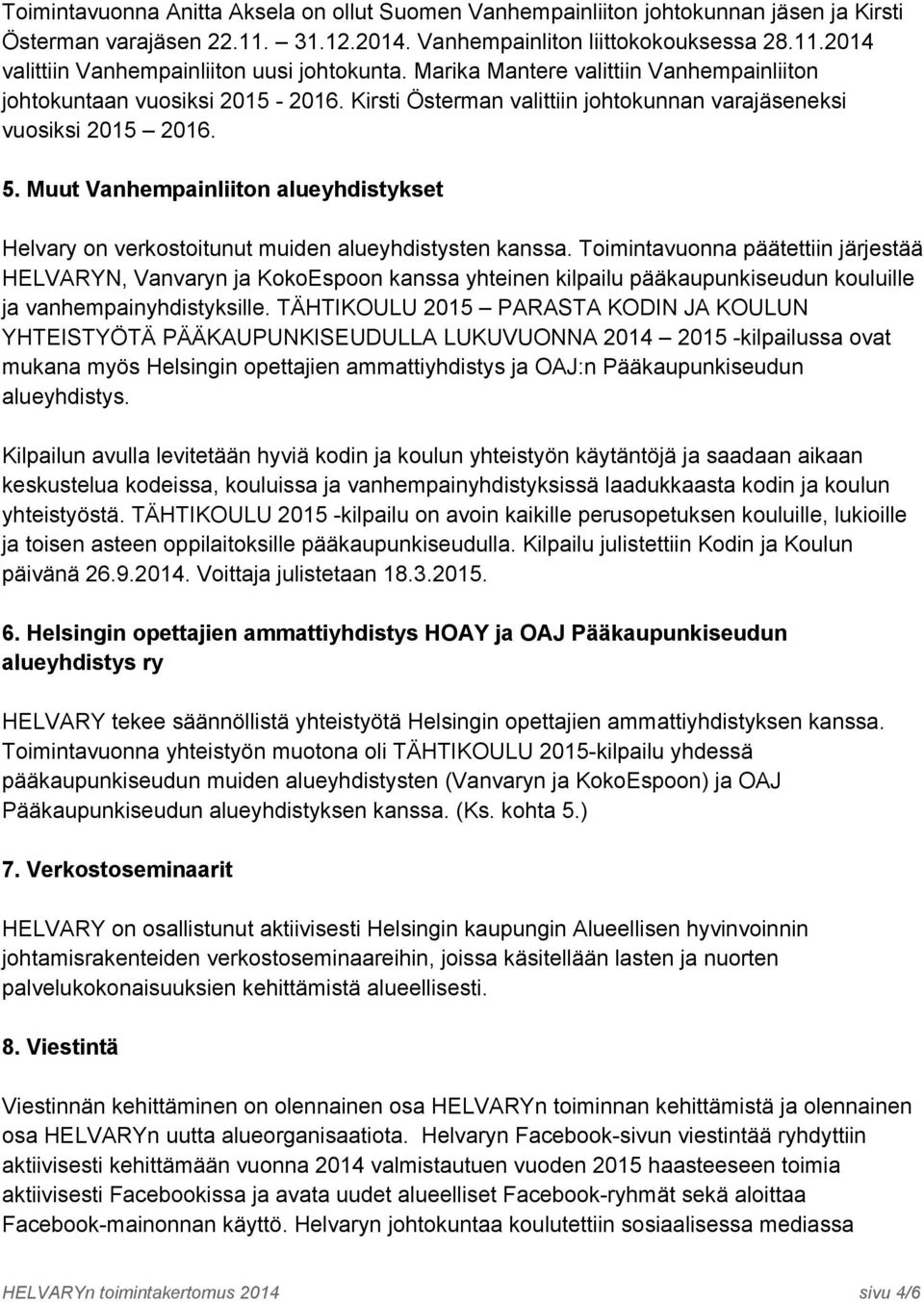 Toimintavuonna Anitta Aksela on ollut Suomen Vanhempainliiton johtokunnan jäsen ja Kirsti Österman varajäsen 22.11. – 31.12.2014. Vanhempainliton liittokokouksessa 28.11.2014 valittiin Vanhempainliiton uusi johtokunta. Marika Mantere valittiin Vanhempainliiton johtokuntaan vuosiksi 2015 - 2016. Kirsti Österman valittiin johtokunnan varajäseneksi vuosiksi 2015 – 2016.

5. Muut Vanhempainliiton alueyhdistykset

Helvary on verkostoitunut muiden alueyhdistysten kanssa. Toimintavuonna päätettiin järjestää HELVARYN, Vanvaryn ja KokoEspoon kanssa yhteinen kilpailu pääkaupunkiseudun kouluille ja vanhempainyhdistyksille. TÄHTIKOULU 2015 – PARASTA KODIN JA KOULUN YHTEISTYÖTÄ PÄÄKAUPUNKISEUDULLA LUKUVUONNA 2014 – 2015 -kilpailussa ovat mukana myös Helsingin opettajien ammattiyhdistys ja OAJ:n Pääkaupunkiseudun alueyhdistys.

Kilpailun avulla levitetään hyviä kodin ja koulun yhteistyön käytäntöjä ja saadaan aikaan keskustelua kodeissa, kouluissa ja vanhempainyhdistyksissä laadukkaasta kodin ja koulun yhteistyöstä. TÄHTIKOULU 2015 -kilpailu on avoin kaikille perusopetuksen kouluille, lukioille ja toisen asteen oppilaitoksille pääkaupunkiseudulla. Kilpailu julistettiin Kodin ja Koulun päivänä 26.9.2014. Voittaja julistetaan 18.3.2015.

6. Helsingin opettajien ammattiyhdistys HOAY ja OAJ Pääkaupunkiseudun alueyhdistys ry

HELVARY tekee säännöllistä yhteistyötä Helsingin opettajien ammattiyhdistyksen kanssa. Toimintavuonna yhteistyön muotona oli TÄHTIKOULU 2015-kilpailu yhdessä pääkaupunkiseudun muiden alueyhdistysten (Vanvaryn ja KokoEspoon) ja OAJ Pääkaupunkiseudun alueyhdistyksen kanssa. (Ks. kohta 5.)

7. Verkostoseminaarit

HELVARY on osallistunut aktiivisesti Helsingin kaupungin Alueellisen hyvinvoinnin johtamisrakenteiden verkostoseminaareihin, joissa käsitellään lasten ja nuorten palvelukokonaisuuksien kehittämistä alueellisesti.

8. Viestintä

Viestinnän kehittäminen on olennainen osa HELVARYn toiminnan kehittämistä ja olennainen osa HELVARYn uutta alueorganisaatiota. Helvaryn Facebook-sivun viestintää ryhdyttiin aktiivisesti kehittämään vuonna 2014 valmistautuen vuoden 2015 haasteeseen toimia aktiivisesti Facebookissa ja avata uudet alueelliset Facebook-ryhmät sekä aloittaa Facebook-mainonnan käyttö. Helvaryn johtokuntaa koulutettiin sosiaalisessa mediassa

HELVARYn toimintakertomus 2014 sivu 4/6